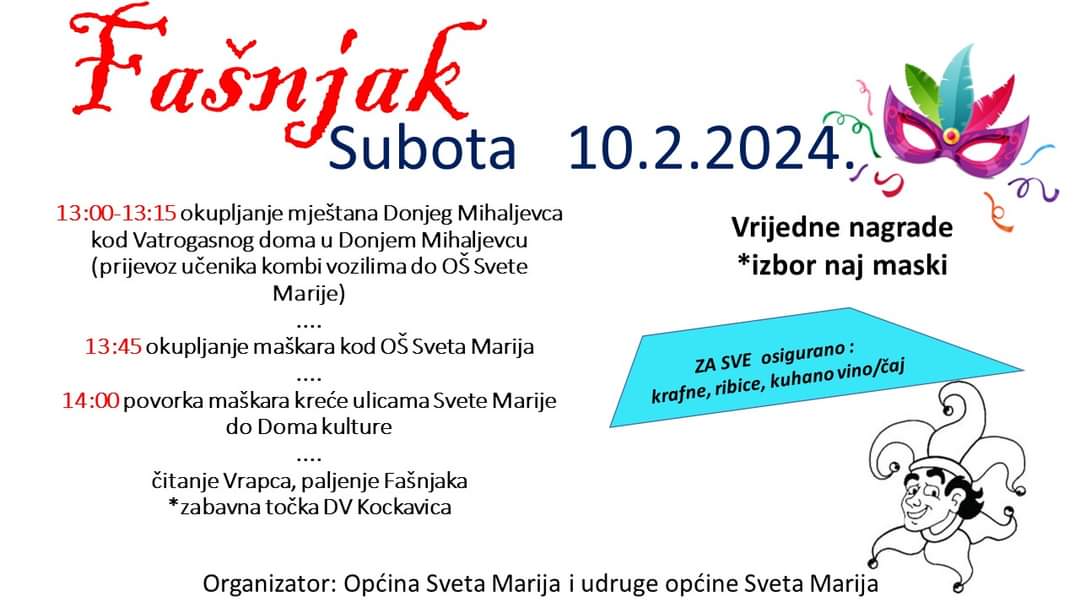 Fašnjak
Subota 10.2.2024.

13:00-13:15 okupljanje mještana Donjeg Mihaljevca kod Vatrogasnog doma u Donjem Mihaljevcu (prijevoz učenika kombi vozilima do OŠ Svete Marije)
....
13:45 okupljanje maškara kod OŠ Sveta Marija
....
14:00 povorka maškara kreće ulicama Svete Marije do Doma kulture
....
čitanje Vrapca, paljenje Fašnjaka
*zabavna točka DV Kockavica

Vrijedne nagrade
*izbor naj maski

ZA SVE osigurano :
krafne, ribice, kuhano vino/čaj

Organizator: Općina Sveta Marija i udruge općine Sveta Marija